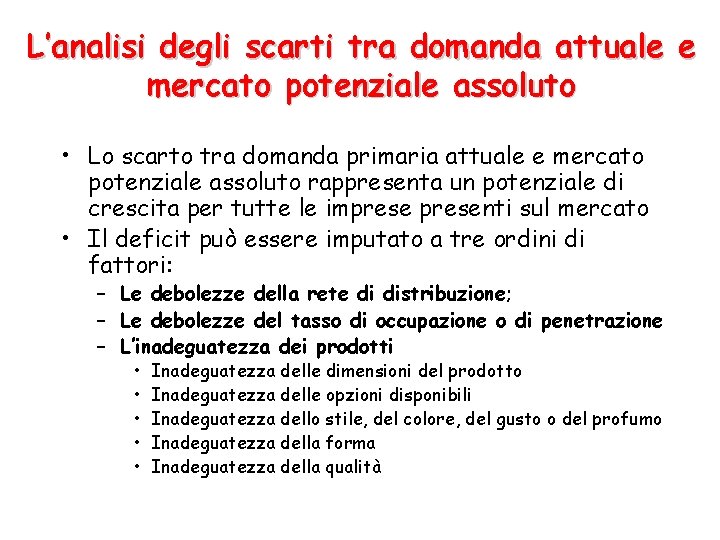 L'analisi degli scarti tra domanda attuale e mercato potenziale assoluto

• Lo scarto tra domanda primaria attuale e mercato potenziale assoluto rappresenta un potenziale di crescita per tutte le imprese presenti sul mercato
• Il deficit può essere imputato a tre ordini di fattori:
– Le debolezze della rete di distribuzione;
– Le debolezze del tasso di occupazione o di penetrazione
– L'inadeguatezza dei prodotti
• Inadeguatezza delle dimensioni del prodotto
• Inadeguatezza delle opzioni disponibili
• Inadeguatezza dello stile, del colore, del gusto o del profumo
• Inadeguatezza della forma
• Inadeguatezza della qualità